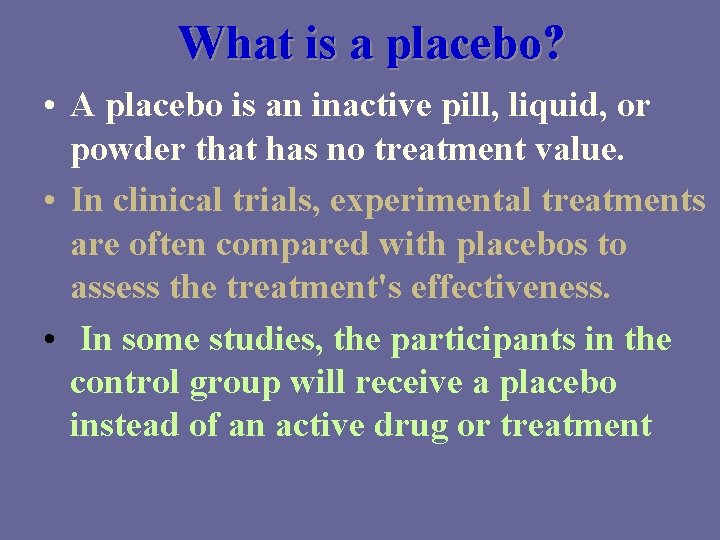 What is a placebo?

• A placebo is an inactive pill, liquid, or powder that has no treatment value.

• In clinical trials, experimental treatments are often compared with placebos to assess the treatment's effectiveness.

• In some studies, the participants in the control group will receive a placebo instead of an active drug or treatment